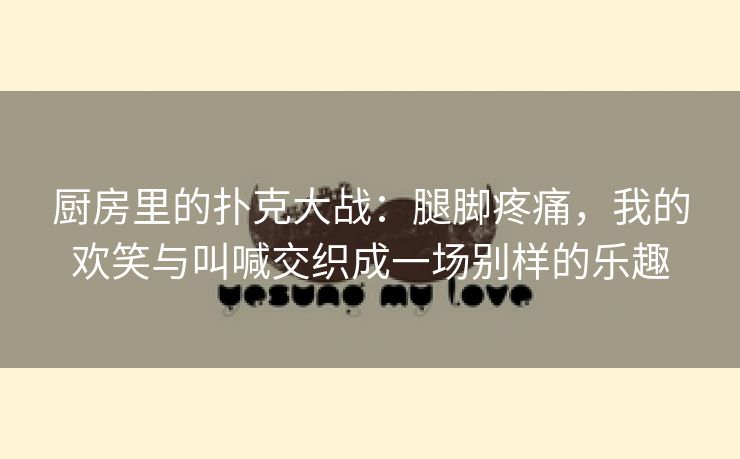 厨房里的扑克大战：腿脚疼痛，我的欢笑与叫喊交织成一场别样的乐趣

yesung my love